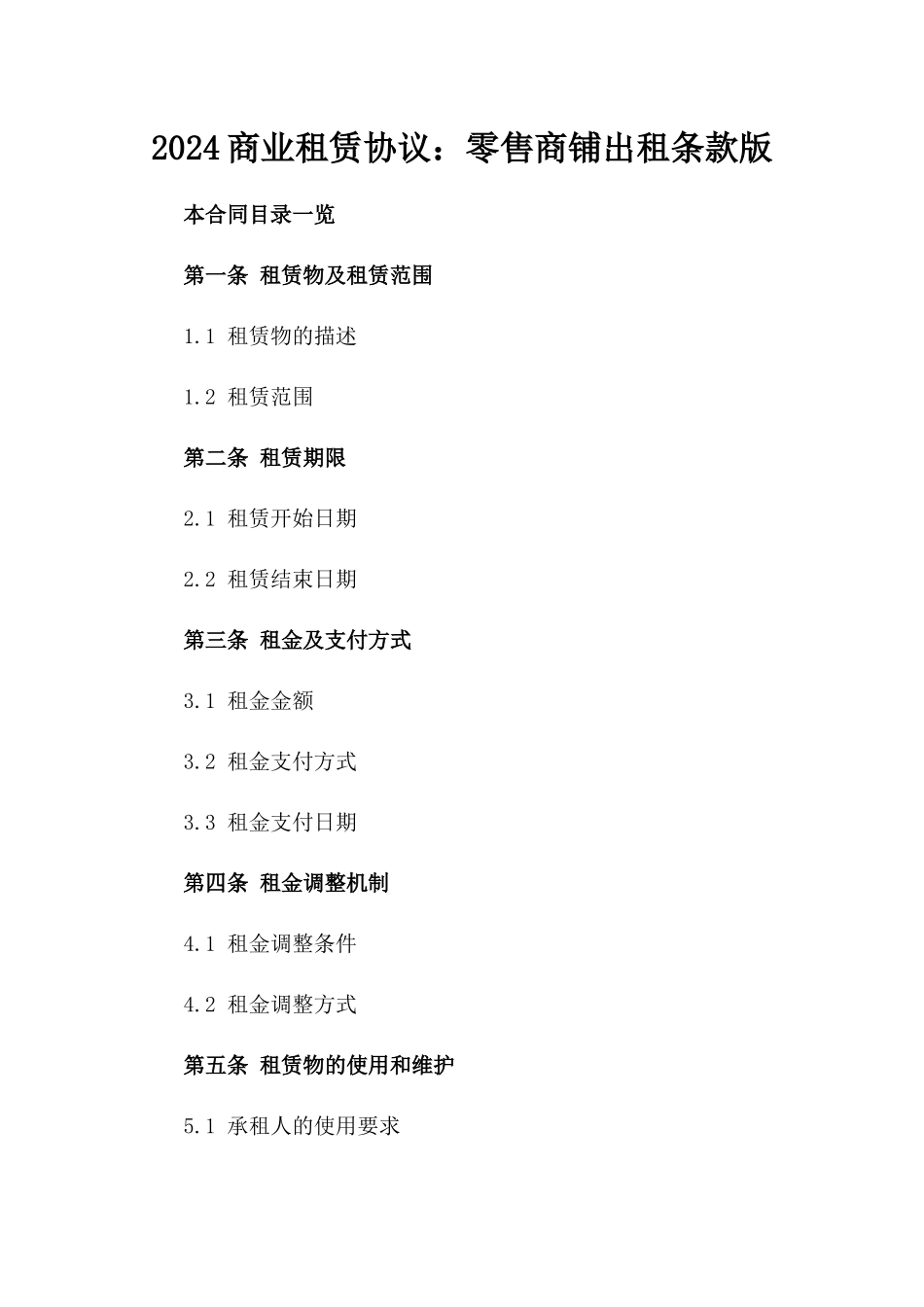 2024商业租赁协议：零售商铺出租条款版

本合同目录一览

第一条 租赁物及租赁范围

1.1 租赁物的描述

1.2 租赁范围

第二条 租赁期限

2.1 租赁开始日期

2.2 租赁结束日期

第三条 租金及支付方式

3.1 租金金额

3.2 租金支付方式

3.3 租金支付日期

第四条 租金调整机制

4.1 租金调整条件

4.2 租金调整方式

第五条 租赁物的使用和维护

5.1 承租人的使用要求